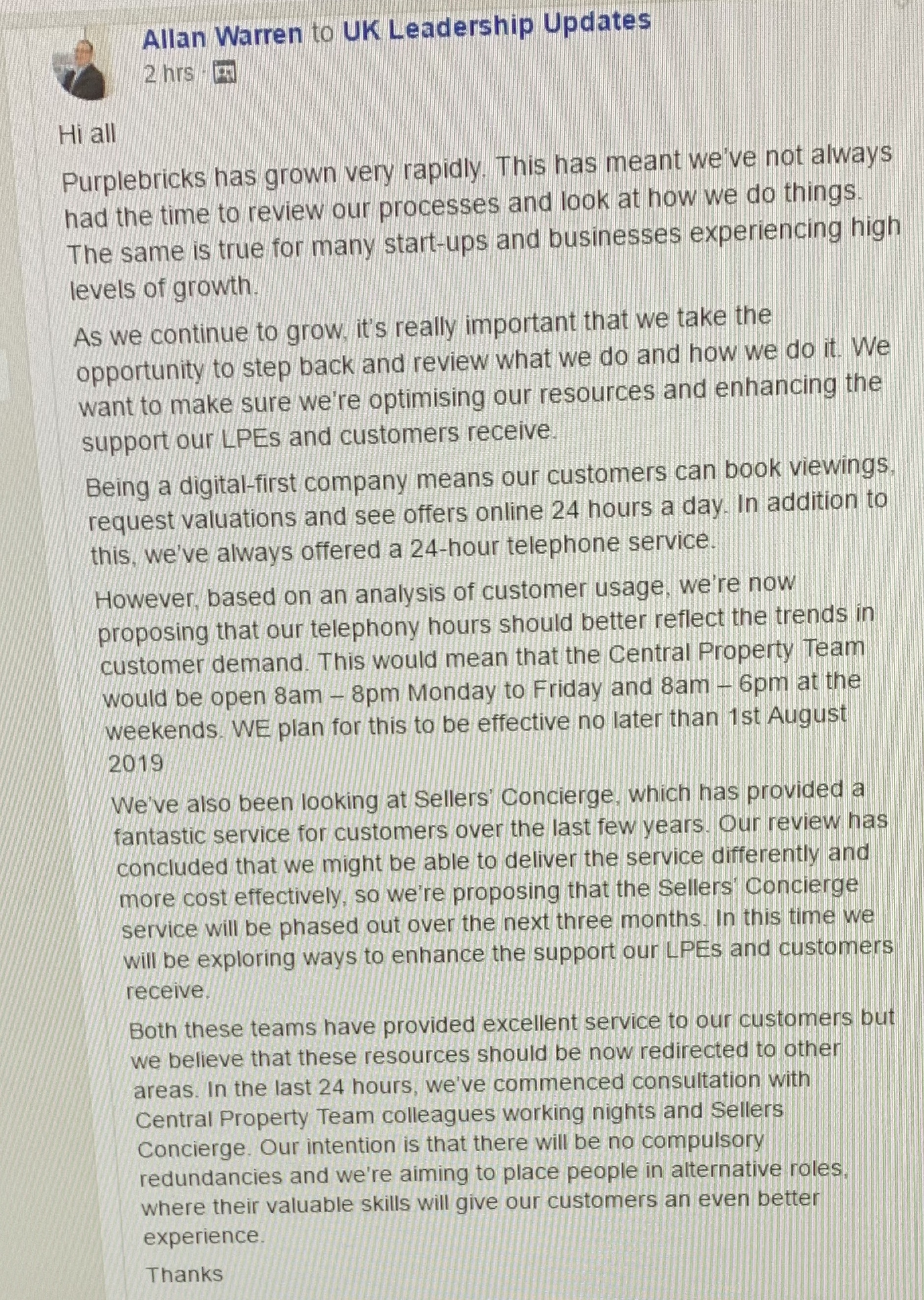 Allan Warren to UK Leadership Updates
2 hrs ·

Hi all

Purplebricks has grown very rapidly. This has meant we've not always had the time to review our processes and look at how we do things. The same is true for many start-ups and businesses experiencing high levels of growth.

As we continue to grow, it's really important that we take the opportunity to step back and review what we do and how we do it. We want to make sure we're optimising our resources and enhancing the support our LPEs and customers receive.

Being a digital-first company means our customers can book viewings, request valuations and see offers online 24 hours a day. In addition to this, we've always offered a 24-hour telephone service.

However, based on an analysis of customer usage, we're now proposing that our telephony hours should better reflect the trends in customer demand. This would mean that the Central Property Team would be open 8am – 8pm Monday to Friday and 8am – 6pm at the weekends. WE plan for this to be effective no later than 1st August 2019

We've also been looking at Sellers' Concierge, which has provided a fantastic service for customers over the last few years. Our review has concluded that we might be able to deliver the service differently and more cost effectively, so we're proposing that the Sellers' Concierge service will be phased out over the next three months. In this time we will be exploring ways to enhance the support our LPEs and customers receive.

Both these teams have provided excellent service to our customers but we believe that these resources should be now redirected to other areas. In the last 24 hours, we've commenced consultation with Central Property Team colleagues working nights and Sellers Concierge. Our intention is that there will be no compulsory redundancies and we're aiming to place people in alternative roles, where their valuable skills will give our customers an even better experience.

Thanks